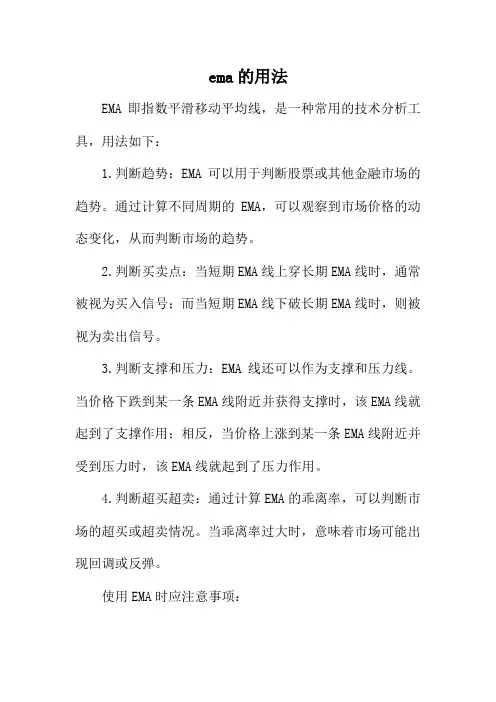 ema的用法

EMA 即指数平滑移动平均线，是一种常用的技术分析工具，用法如下：

1.判断趋势：EMA 可以用于判断股票或其他金融市场的趋势。通过计算不同周期的 EMA，可以观察到市场价格的动态变化，从而判断市场的趋势。

2.判断买卖点：当短期EMA线上穿长期EMA线时，通常被视为买入信号；而当短期EMA线下破长期EMA线时，则被视为卖出信号。

3.判断支撑和压力：EMA 线还可以作为支撑和压力线。当价格下跌到某一条EMA线附近并获得支撑时，该EMA线就起到了支撑作用；相反，当价格上涨到某一条EMA线附近并受到压力时，该EMA线就起到了压力作用。

4.判断超买超卖：通过计算EMA的乖离率，可以判断市场的超买或超卖情况。当乖离率过大时，意味着市场可能出现回调或反弹。

使用EMA时应注意事项：